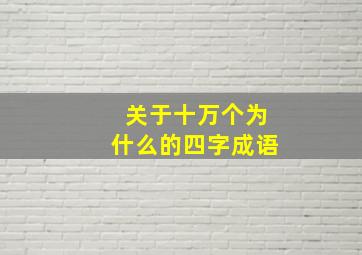 关于十万个为什么的四字成语